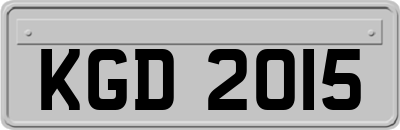 KGD 2015